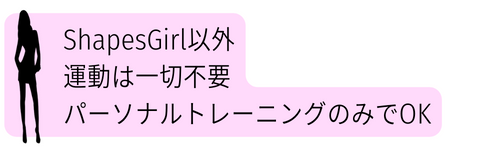 ShapesGirl以外
運動は一切不要
パーソナルトレーニングのみでOK